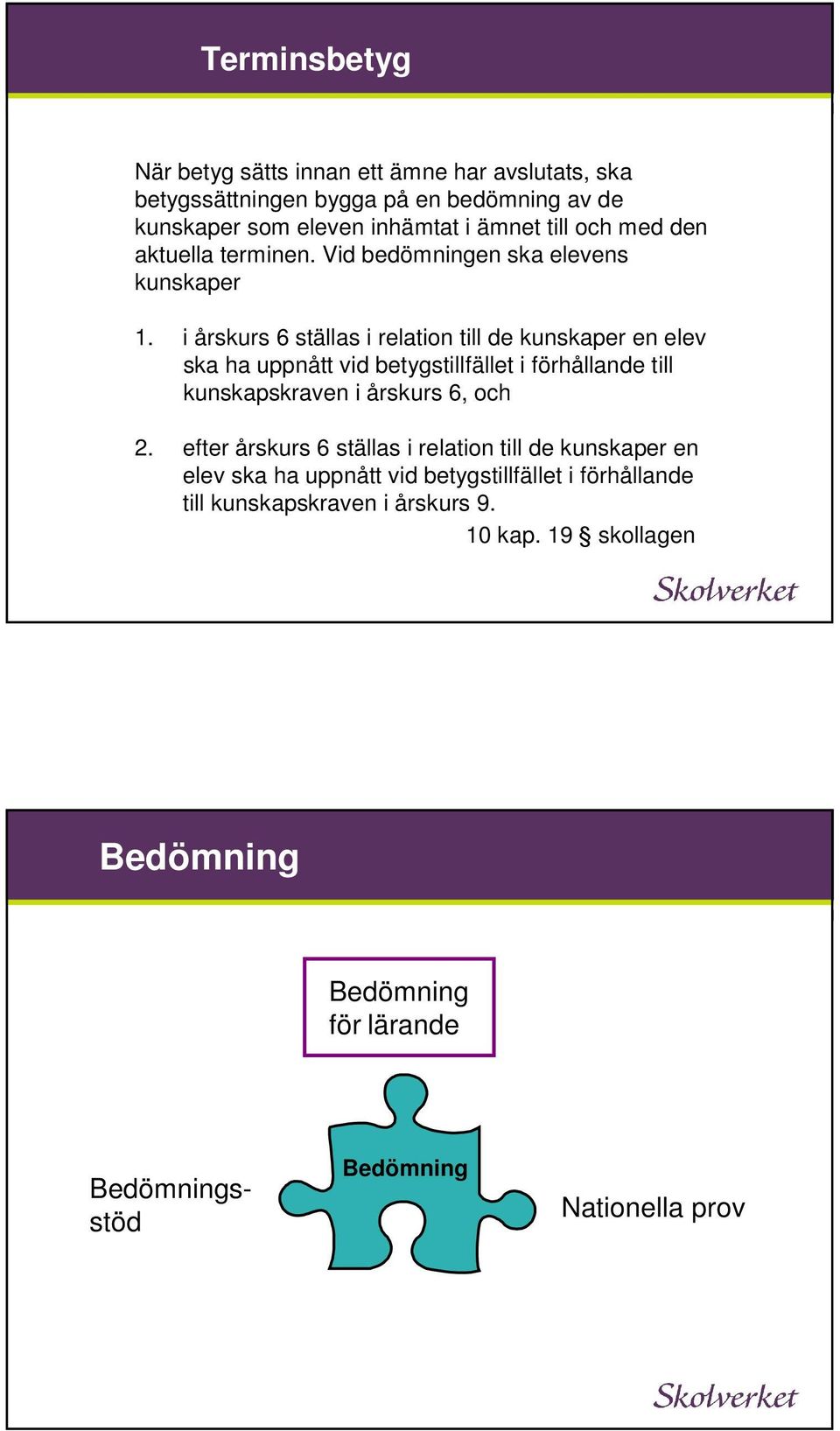 Terminsbetyg

När betyg sätts innan ett ämne har avslutats, ska betygssättningen bygga på en bedömning av de kunskaper som eleven inhämtat i ämnet till och med den aktuella terminen. Vid bedömningen ska elevens kunskaper

1. i årskurs 6 ställas i relation till de kunskaper en elev ska ha uppnått vid betygstillfället i förhållande till kunskapskraven i årskurs 6, och

2. efter årskurs 6 ställas i relation till de kunskaper en elev ska ha uppnått vid betygstillfället i förhållande till kunskapskraven i årskurs 9.

10 kap. 19 § skollagen

Skolverket

Bedömning

Bedömning för lärande

Bedömningsstöd

Bedömning

Nationella prov

Skolverket